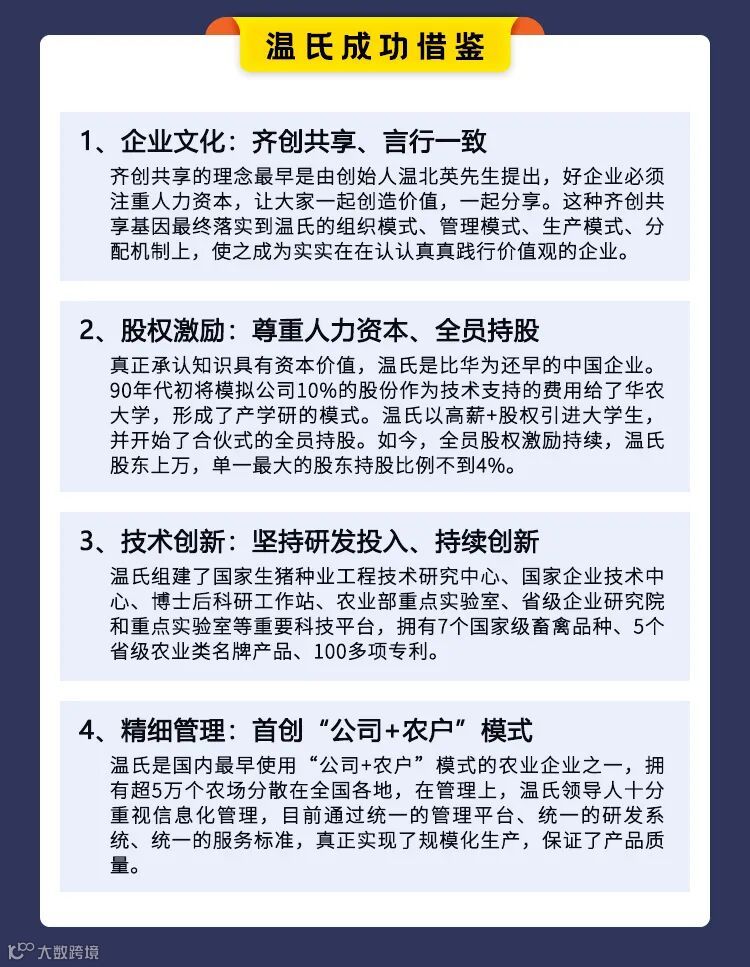 温氏成功借鉴

1、企业文化：齐创共享、言行一致

齐创共享的理念最早是由创始人温北英先生提出，好企业必须注重人力资本，让大家一起创造价值，一起分享。这种齐创共享基因最终落实到温氏的组织模式、管理模式、生产模式、分配机制上，使之成为实实在在认认真真践行价值观的企业。

2、股权激励：尊重人力资本、全员持股

真正承认知识具有资本价值，温氏是比华为还早的中国企业。90年代初将模拟公司10%的股份作为技术支持的费用给了华农大学，形成了产学研的模式。温氏以高薪+股权引进大学生，并开始了合伙式的全员持股。如今，全员股权激励持续，温氏股东上万，单一最大的股东持股比例不到4%。

3、技术创新：坚持研发投入、持续创新

温氏组建了国家生猪种业工程技术研究中心、国家企业技术中心、博士后科研工作站、农业部重点实验室、省级企业研究院和重点实验室等重要科技平台，拥有7个国家级畜禽品种、5个省级农业类名牌产品、100多项专利。

4、精细管理：首创“公司+农户”模式

温氏是国内最早使用“公司+农户”模式的农业企业之一，拥有超5万个农场分散在全国各地，在管理上，温氏领导人十分重视信息化管理，目前通过统一的管理平台、统一的研发系统、统一的服务标准，真正实现了规模化生产，保证了产品质量。

大数跨境